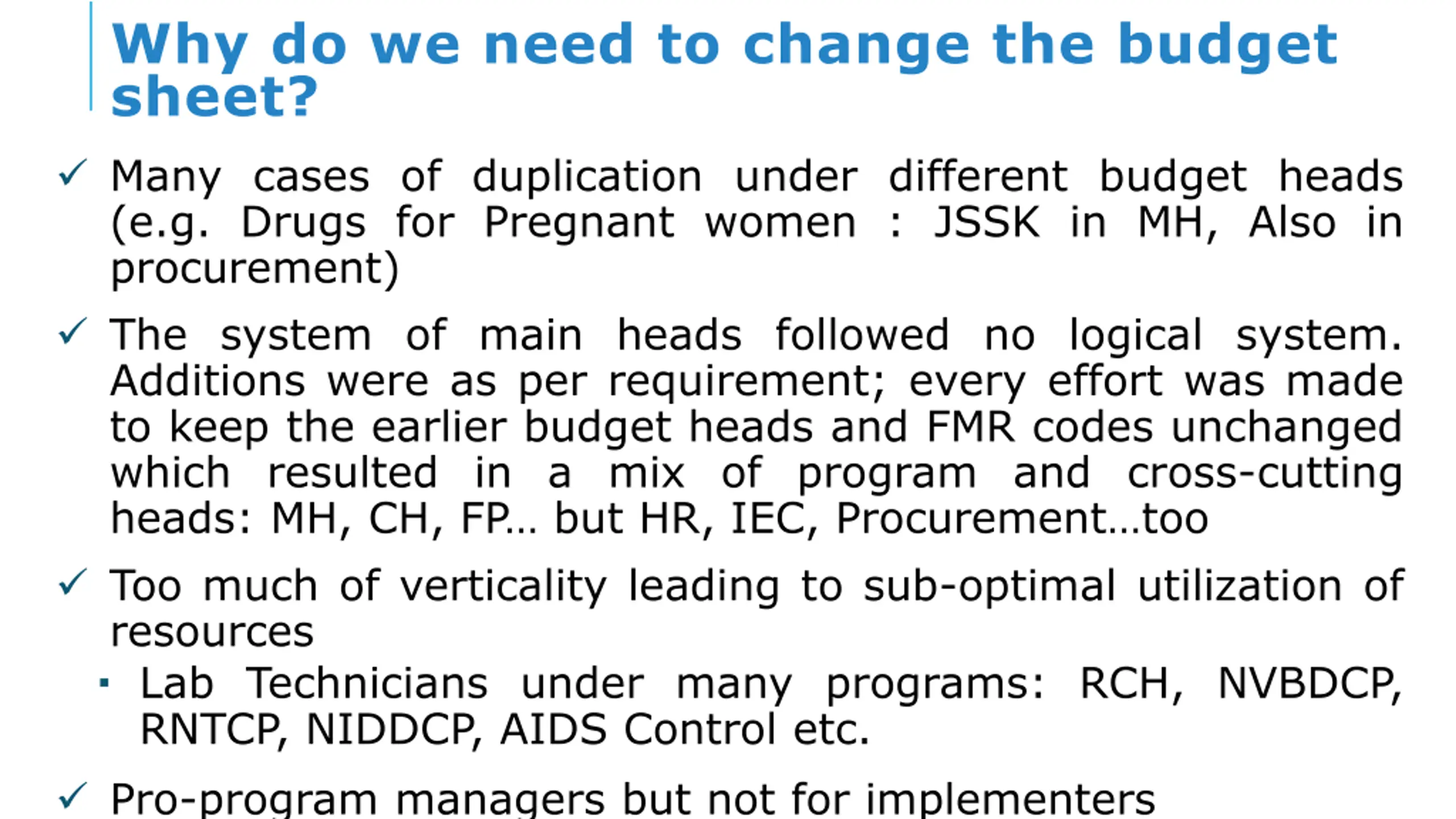 Why do we need to change the budget sheet?

✓ Many cases of duplication under different budget heads (e.g. Drugs for Pregnant women : JSSK in MH, Also in procurement)

✓ The system of main heads followed no logical system. Additions were as per requirement; every effort was made to keep the earlier budget heads and FMR codes unchanged which resulted in a mix of program and cross-cutting heads: MH, CH, FP... but HR, IEC, Procurement...too

✓ Too much of verticality leading to sub-optimal utilization of resources

▪ Lab Technicians under many programs: RCH, NVBDCP, RNTCP, NIDDCP, AIDS Control etc.

✓ Pro-program managers but not for implementers